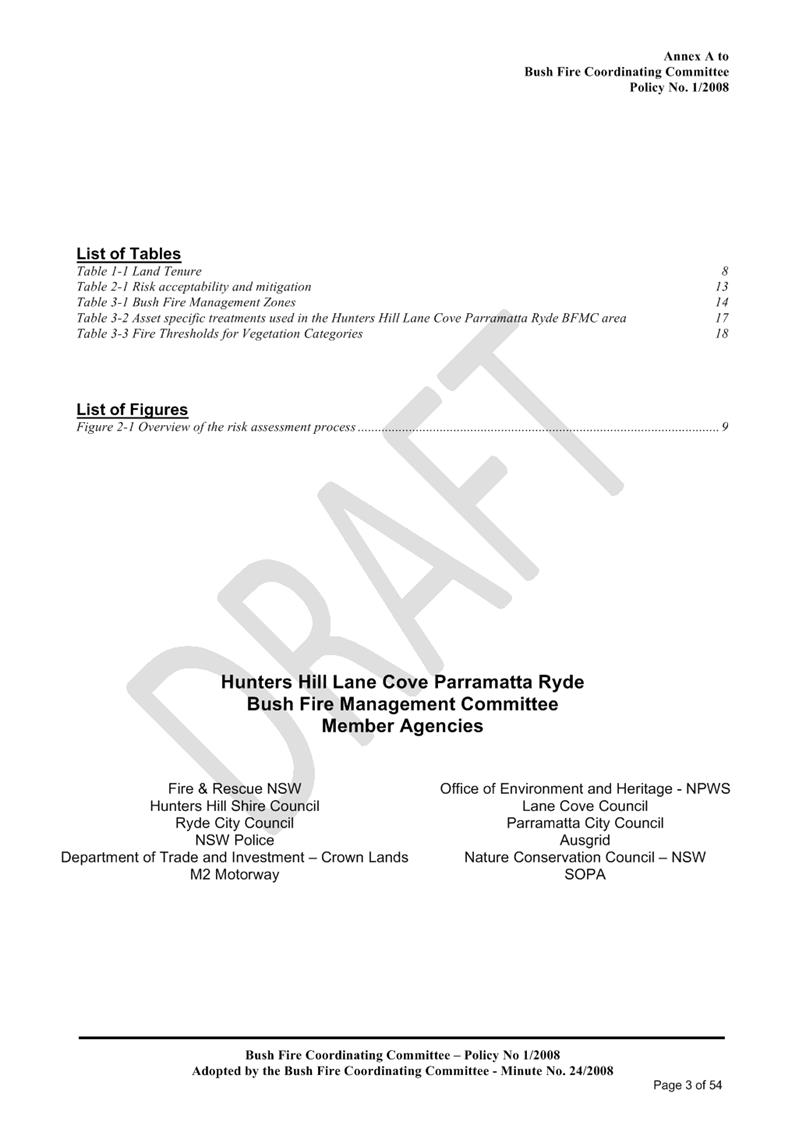 Annex A to
Bush Fire Coordinating Committee
Policy No. 1/2008

List of Tables
Table 1-1 Land Tenure 8
Table 2-1 Risk acceptability and mitigation 13
Table 3-1 Bush Fire Management Zones 14
Table 3-2 Asset specific treatments used in the Hunters Hill Lane Cove Parramatta Ryde BFMC area 17
Table 3-3 Fire Thresholds for Vegetation Categories 18

List of Figures
Figure 2-1 Overview of the risk assessment process ........................................................................................................ 9

DRAFT

Hunters Hill Lane Cove Parramatta Ryde
Bush Fire Management Committee
Member Agencies

Fire & Rescue NSW
Hunters Hill Shire Council
Ryde City Council
NSW Police
Department of Trade and Investment – Crown Lands
M2 Motorway

Office of Environment and Heritage - NPWS
Lane Cove Council
Parramatta City Council
Ausgrid
Nature Conservation Council – NSW
SOPA

Bush Fire Coordinating Committee – Policy No 1/2008
Adopted by the Bush Fire Coordinating Committee - Minute No. 24/2008
Page 3 of 54